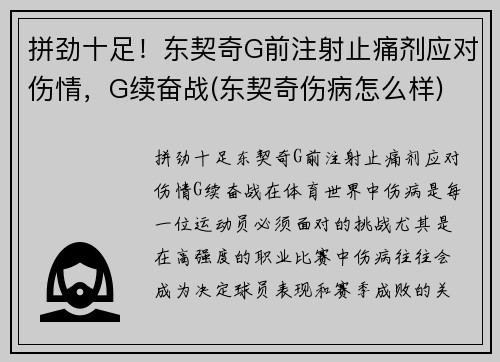 拼劲十足！东契奇G前注射止痛剂应对伤情，G续奋战(东契奇伤病怎么样)

拼劲十足东契奇G前注射止痛剂应对伤情G续奋战在体育世界中伤病是每一位运动员必须面对的挑战尤其是在高强度的职业比赛中伤病往往会成为决定球员表现和赛季成败的关